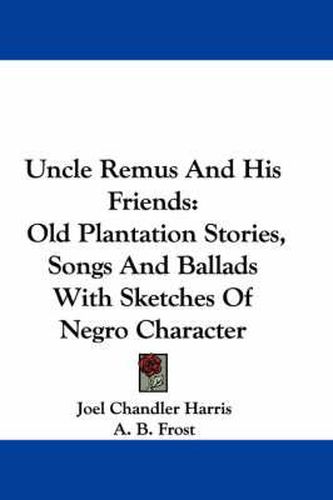 Uncle Remus And His Friends:
Old Plantation Stories, Songs And Ballads With Sketches Of Negro Character

Joel Chandler Harris
A. B. Frost